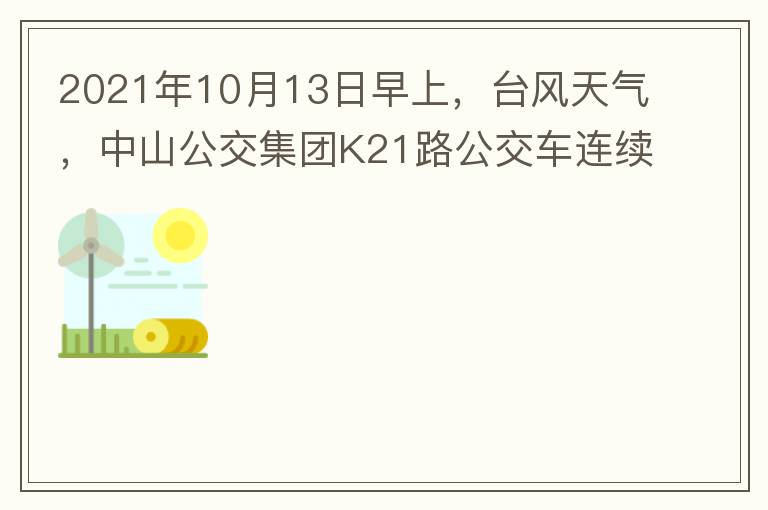 2021年10月13日早上，台风天气，中山公交集团K21路公交车连续